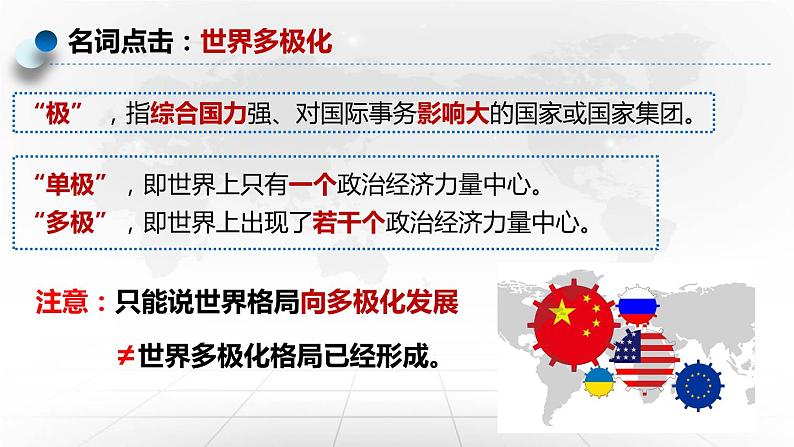 名词点击：世界多极化

“极”，指综合国力强、对国际事务影响大的国家或国家集团。

“单极”，即世界上只有一个政治经济力量中心。
“多极”，即世界上出现了若干个政治经济力量中心。

注意：只能说世界格局向多极化发展

≠世界多极化格局已经形成。